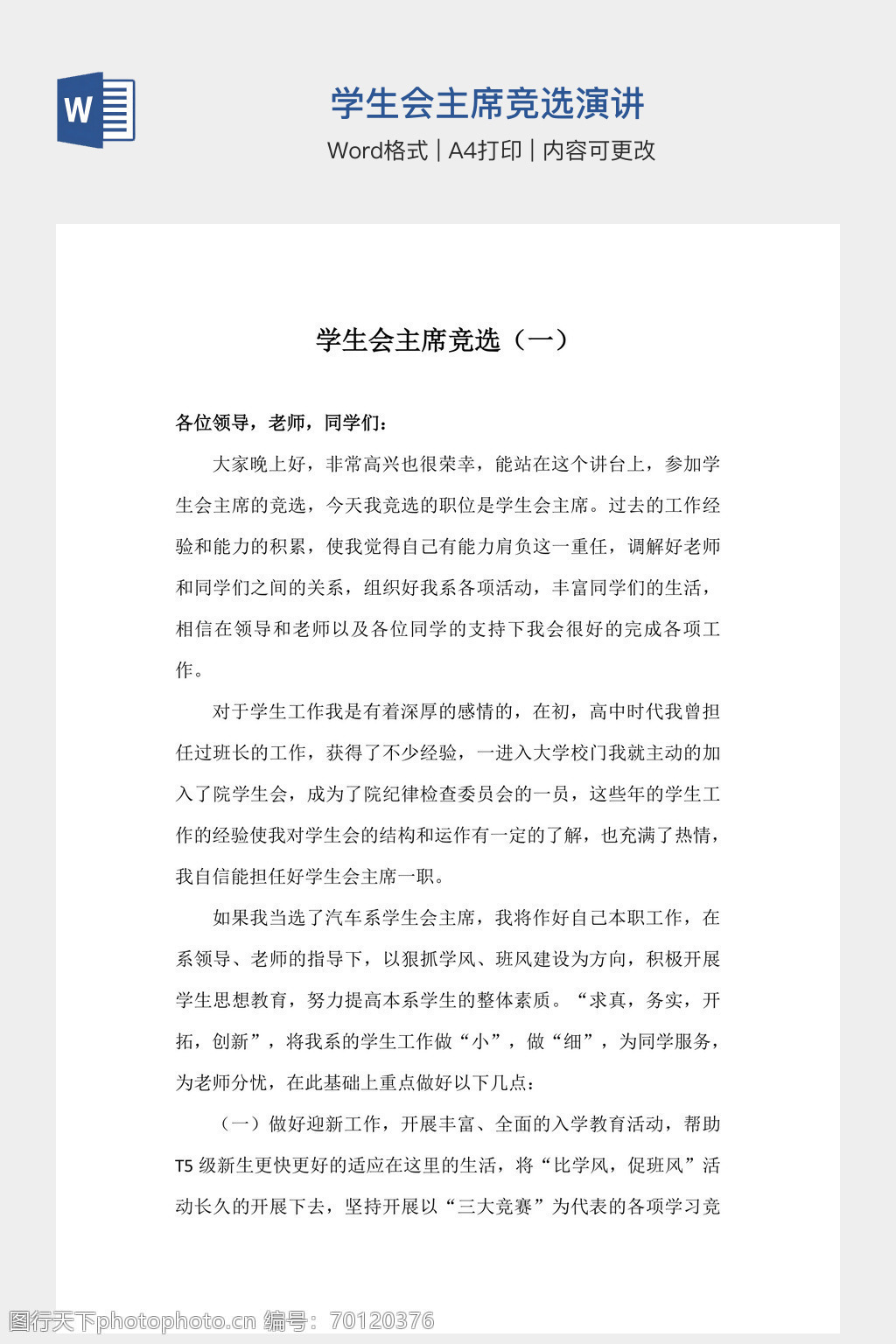 W

学生会主席竞选演讲

Word格式 | A4打印 | 内容可更改

学生会主席竞选（一）

各位领导，老师，同学们：

大家晚上好，非常高兴也很荣幸，能站在这个讲台上，参加学生会主席的竞选，今天我竞选的职位是学生会主席。过去的工作经验和能力的积累，使我觉得自己有能力肩负这一重任，调解好老师和同学们之间的关系，组织好我系各项活动，丰富同学们的生活，相信在领导和老师以及各位同学的支持下我会很好的完成各项工作。

对于学生工作我是有着深厚的感情的，在初，高中时代我曾担任过班长的工作，获得了不少经验，一进入大学校门我就主动的加入了院学生会，成为了院纪律检查委员会的一员，这些年的学生工作的经验使我对学生会的结构和运作有一定的了解，也充满了热情，我自信能担任好学生会主席一职。

如果我当选了汽车系学生会主席，我将作好自己本职工作，在系领导、老师的指导下，以狠抓学风、班风建设为方向，积极开展学生思想教育，努力提高本系学生的整体素质。“求真，务实，开拓，创新”，将我系的学生工作做“小”，做“细”，为同学服务，为老师分忧，在此基础上重点做好以下几点：

（一）做好迎新工作，开展丰富、全面的入学教育活动，帮助T5级新生更快更好的适应在这里的生活，将“比学风，促班风”活动长久的开展下去，坚持开展以“三大竞赛”为代表的各项学习竞

图行天下photophoto.cn 编号：70120376